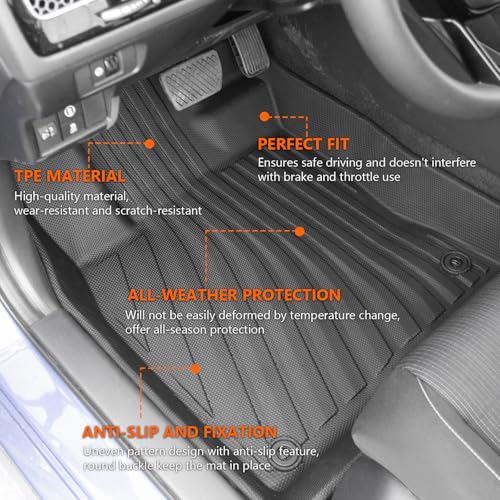 PERFECT FIT

Ensures safe driving and doesn't interfere with brake and throttle use

TPE MATERIAL

High-quality material, wear-resistant and scratch-resistant

ALL-WEATHER PROTECTION

Will not be easily deformed by temperature change, offer all-season protection

ANTI-SLIP AND FIXATION

Uneven pattern design with anti-slip feature, round buckle keep the mat in place